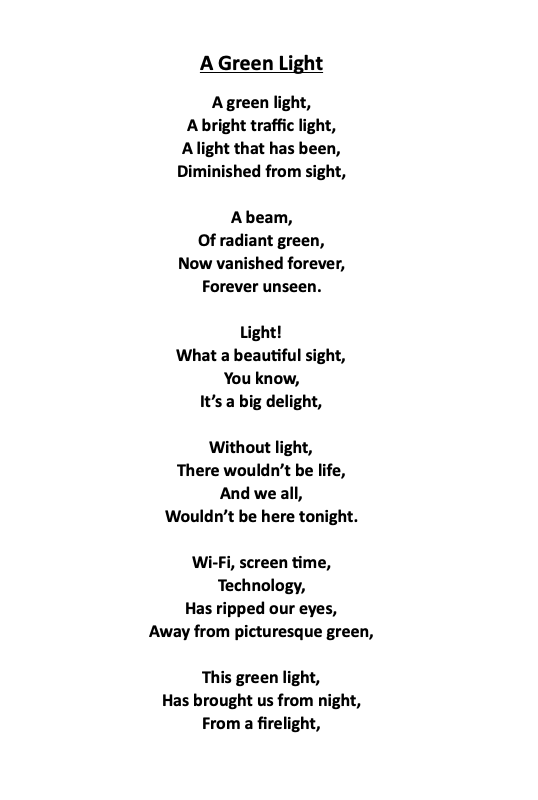 A Green Light

A green light,
A bright traffic light,
A light that has been,
Diminished from sight,

A beam,
Of radiant green,
Now vanished forever,
Forever unseen.

Light!
What a beautiful sight,
You know,
It's a big delight,

Without light,
There wouldn't be life,
And we all,
Wouldn't be here tonight.

Wi-Fi, screen time,
Technology,
Has ripped our eyes,
Away from picturesque green,

This green light,
Has brought us from night,
From a firelight,